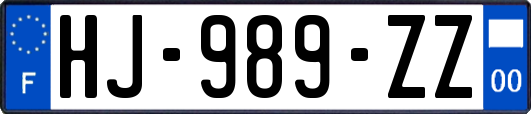 F
HJ-989-ZZ
00